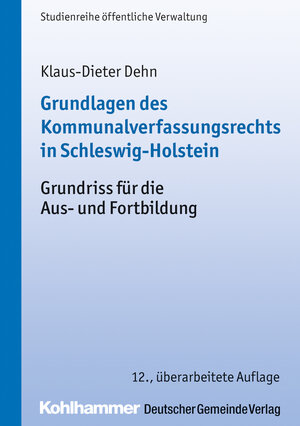 Studienreihe öffentliche Verwaltung

Klaus-Dieter Dehn

Grundlagen des Kommunalverfassungsrechts in Schleswig-Holstein

Grundriss für die Aus- und Fortbildung

12., überarbeitete Auflage

Kohlhammer Deutscher Gemeinde Verlag